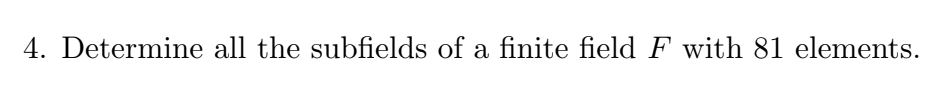 4. Determine all the subfields of a finite field $F$ with 81 elements.